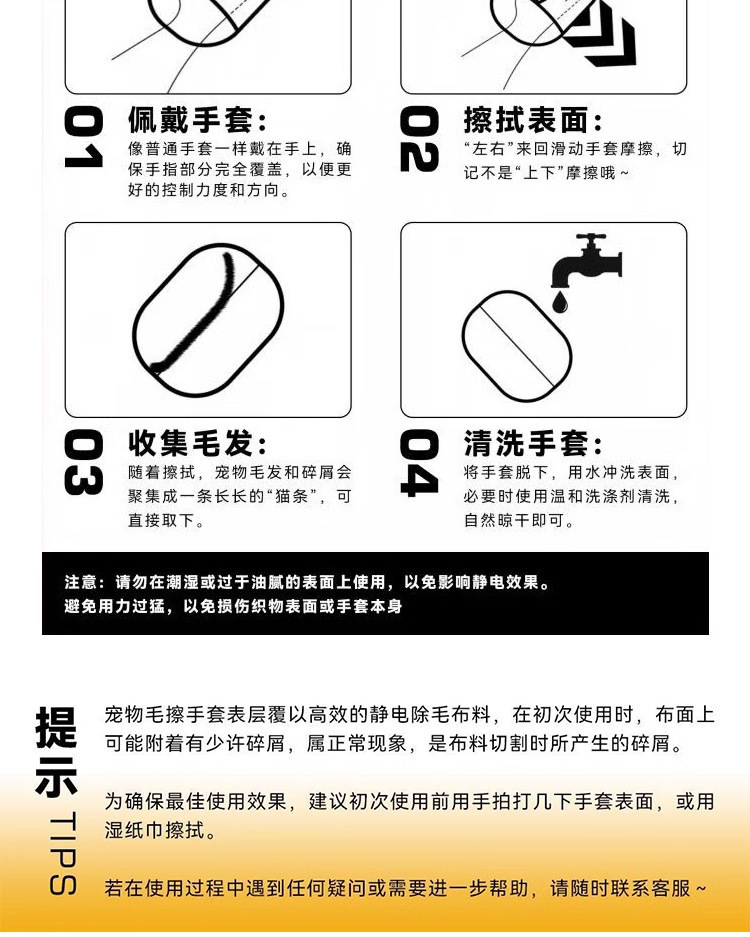 01 佩戴手套:
像普通手套一样戴在手上，确保手指部分完全覆盖，以便更好的控制力度和方向。

02 擦拭表面:
“左右”来回滑动手套摩擦，切记不是“上下”摩擦哦～

03 收集毛发:
随着擦拭，宠物毛发和碎屑会聚集成一条长长的“猫条”，可直接取下。

04 清洗手套:
将手套脱下，用水冲洗表面，必要时使用温和洗涤剂清洗，自然晾干即可。

注意：请勿在潮湿或过于油腻的表面上使用，以免影响静电效果。
避免用力过猛，以免损伤织物表面或手套本身

提示 TIPS

宠物毛擦手套表层覆以高效的静电除毛布料，在初次使用时，布面上可能附着有少许碎屑，属正常现象，是布料切割时所产生的碎屑。

为确保最佳使用效果，建议初次使用前用手拍打几下手套表面，或用湿纸巾擦拭。

若在使用过程中遇到任何疑问或需要进一步帮助，请随时联系客服～